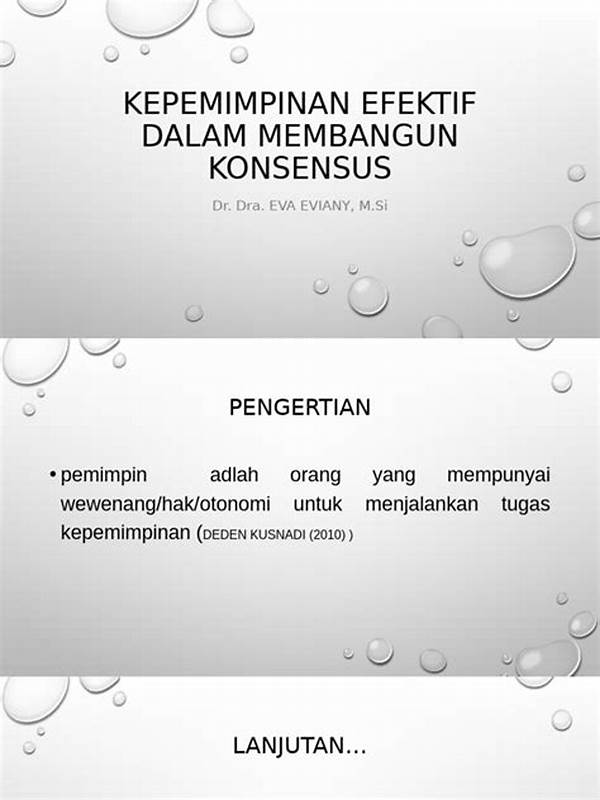 KEPEMIMPINAN EFEKTIF DALAM MEMBANGUN KONSENSUS

Dr. Dra. EVA EVIANY, M.Si

PENGERTIAN

• pemimpin adlah orang yang mempunyai wewenang/hak/otonomi untuk menjalankan tugas kepemimpinan (DEDEN KUSNADI (2010) )

LANJUTAN...